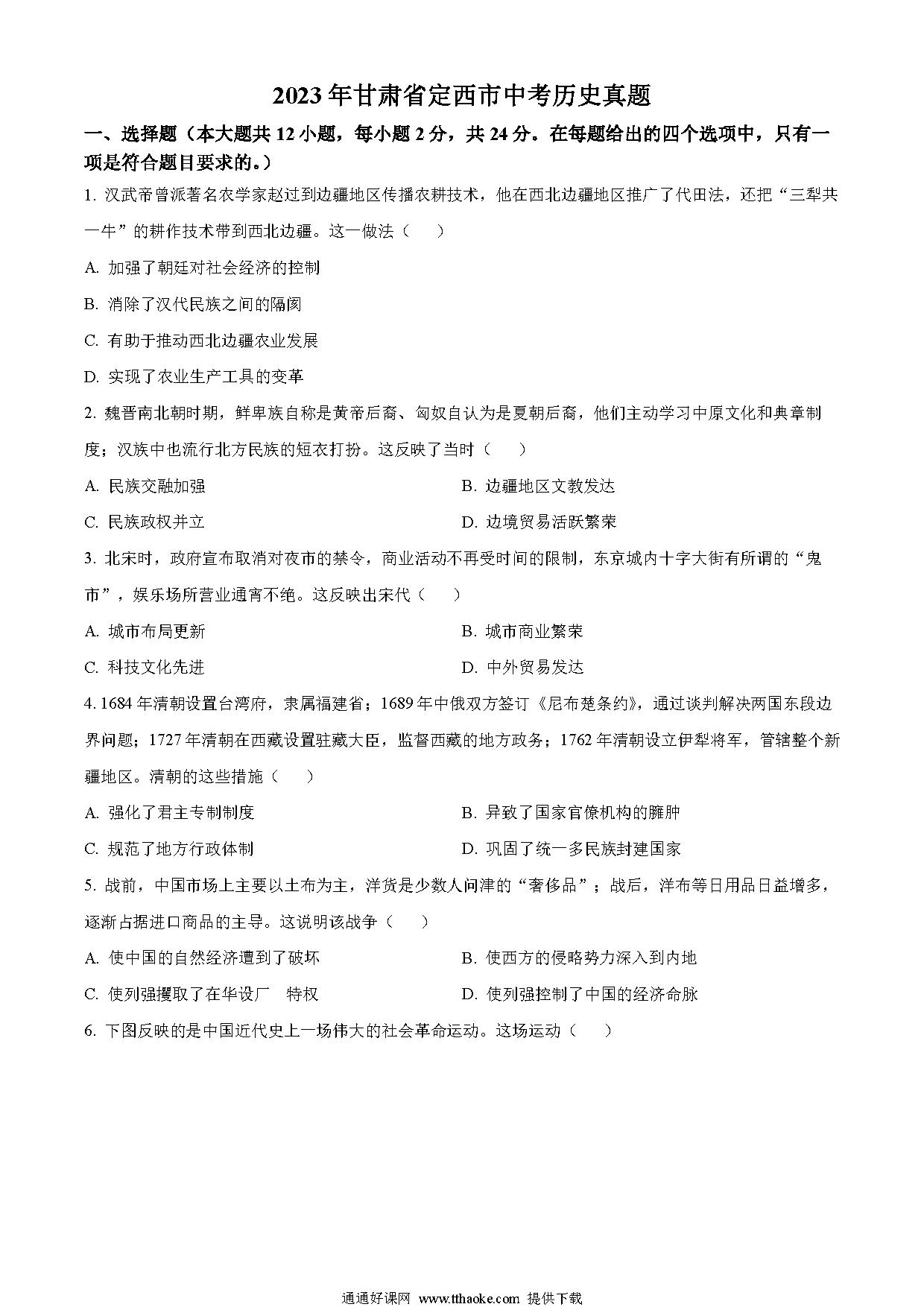 2023年甘肃省定西市中考历史真题

一、选择题（本大题共12小题，每小题2分，共24分。在每题给出的四个选项中，只有一项是符合题目要求的。）

1. 汉武帝曾派著名农学家赵过到边疆地区传播农耕技术，他在西北边疆地区推广了代田法，还把“三犁共一牛”的耕作技术带到西北边疆。这一做法（　　）

A. 加强了朝廷对社会经济的控制

B. 消除了汉代民族之间的隔阂

C. 有助于推动西北边疆农业发展

D. 实现了农业生产工具的变革

2. 魏晋南北朝时期，鲜卑族自称是黄帝后裔、匈奴自认为是夏朝后裔，他们主动学习中原文化和典章制度；汉族中也流行北方民族的短衣打扮。这反映了当时（　　）

A. 民族交融加强

B. 边疆地区文教发达

C. 民族政权并立

D. 边境贸易活跃繁荣

3. 北宋时，政府宣布取消对夜市的禁令，商业活动不再受时间的限制，东京城内十字大街有所谓的“鬼市”，娱乐场所营业通宵不绝。这反映出宋代（　　）

A. 城市布局更新

B. 城市商业繁荣

C. 科技文化先进

D. 中外贸易发达

4. 1684年清朝设置台湾府，隶属福建省；1689年中俄双方签订《尼布楚条约》，通过谈判解决两国东段边界问题；1727年清朝在西藏设置驻藏大臣，监督西藏的地方政务；1762年清朝设立伊犁将军，管辖整个新疆地区。清朝的这些措施（　　）

A. 强化了君主专制制度

B. 异致了国家官僚机构的臃肿

C. 规范了地方行政体制

D. 巩固了统一多民族封建国家

5. 战前，中国市场上主要以土布为主，洋货是少数人问津的“奢侈品”；战后，洋布等日用品日益增多，逐渐占据进口商品的主导。这说明该战争（　　）

A. 使中国的自然经济遭到了破坏

B. 使西方的侵略势力深入到内地

C. 使列强攫取了在华设厂　特权

D. 使列强控制了中国的经济命脉

6. 下图反映的是中国近代史上一场伟大的社会革命运动。这场运动（　　）

通通好课网 www.tthaoke.com 提供下载